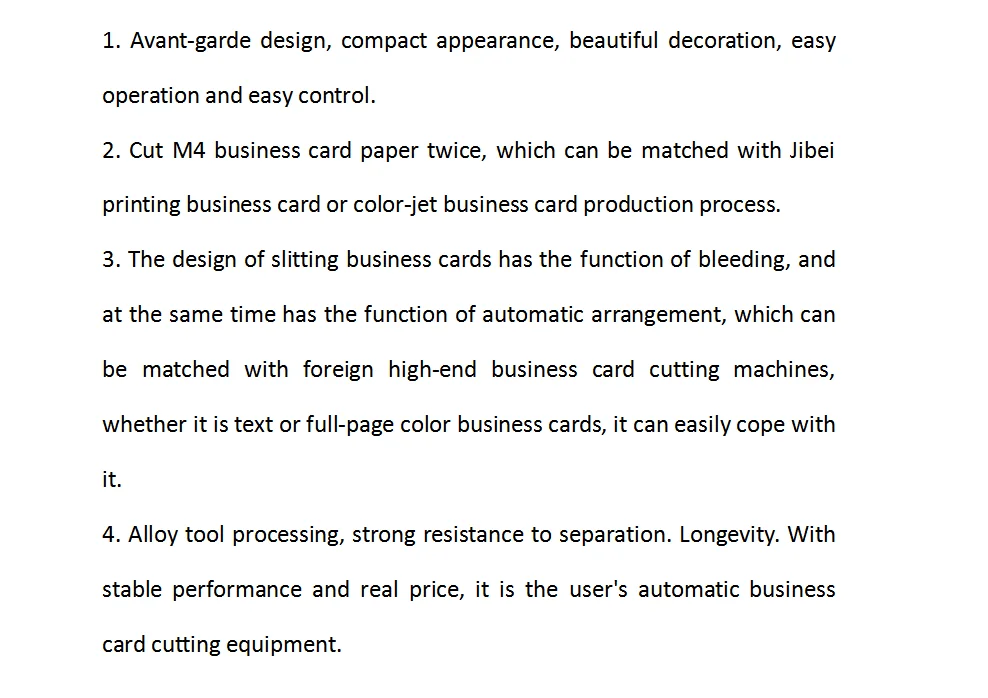 1. Avant-garde design, compact appearance, beautiful decoration, easy operation and easy control.

2. Cut M4 business card paper twice, which can be matched with Jibei printing business card or color-jet business card production process.

3. The design of slitting business cards has the function of bleeding, and at the same time has the function of automatic arrangement, which can be matched with foreign high-end business card cutting machines, whether it is text or full-page color business cards, it can easily cope with it.

4. Alloy tool processing, strong resistance to separation. Longevity. With stable performance and real price, it is the user's automatic business card cutting equipment.